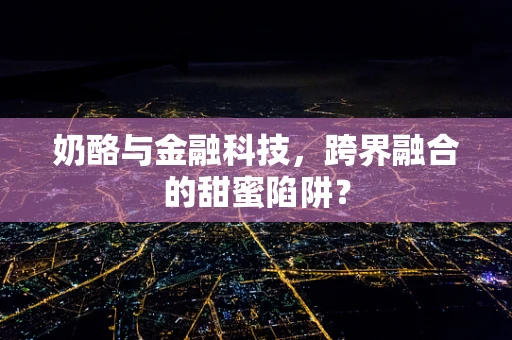 奶酪与金融科技，跨界融合的甜蜜陷阱？